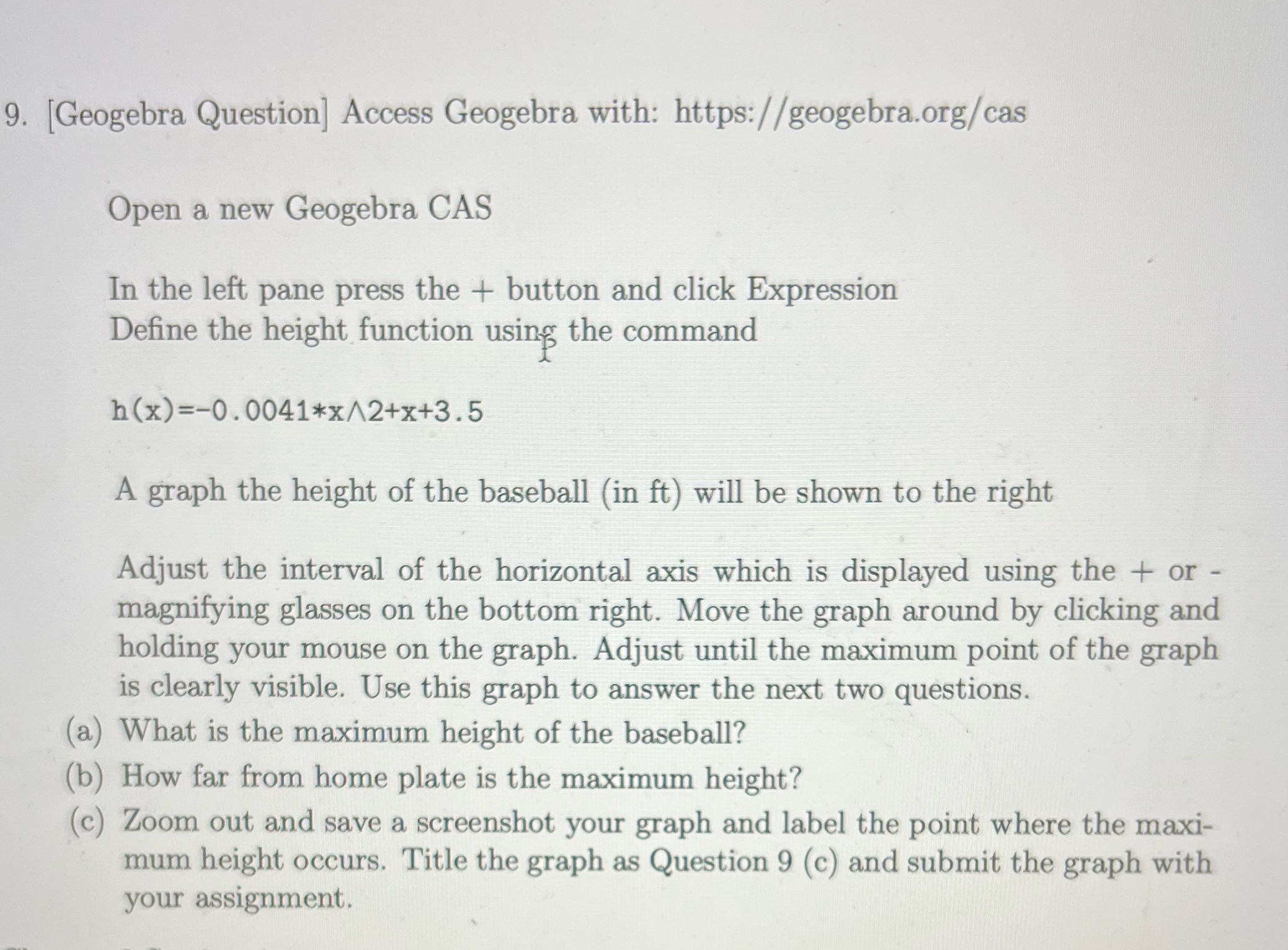 9. [Geogebra Question] Access Geogebra with: https://geogebra.org/cas

Open a new Geogebra CAS

In the left pane press the + button and click Expression
Define the height function using the command

h(x)=-0.0041*x∧2+x+3.5

A graph the height of the baseball (in ft) will be shown to the right

Adjust the interval of the horizontal axis which is displayed using the + or - magnifying glasses on the bottom right. Move the graph around by clicking and holding your mouse on the graph. Adjust until the maximum point of the graph is clearly visible. Use this graph to answer the next two questions.

(a) What is the maximum height of the baseball?

(b) How far from home plate is the maximum height?

(c) Zoom out and save a screenshot your graph and label the point where the maximum height occurs. Title the graph as Question 9 (c) and submit the graph with your assignment.